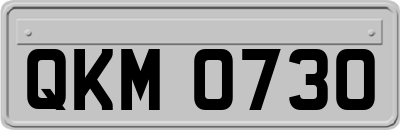 QKM 0730